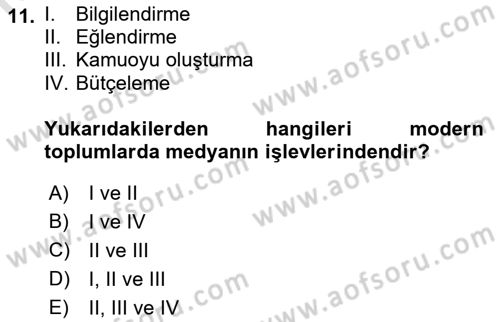 11. I. Bilgilendirme
II. Eğlendirme
III. Kamuoyu oluşturma
IV. Bütçeleme

Yukarıdakilerden hangileri modern toplumlarda medyanın işlevlerindendir?

A) I ve II
B) I ve IV
C) II ve III
D) I, II ve III
E) II, III ve IV

www.aofsoru.com